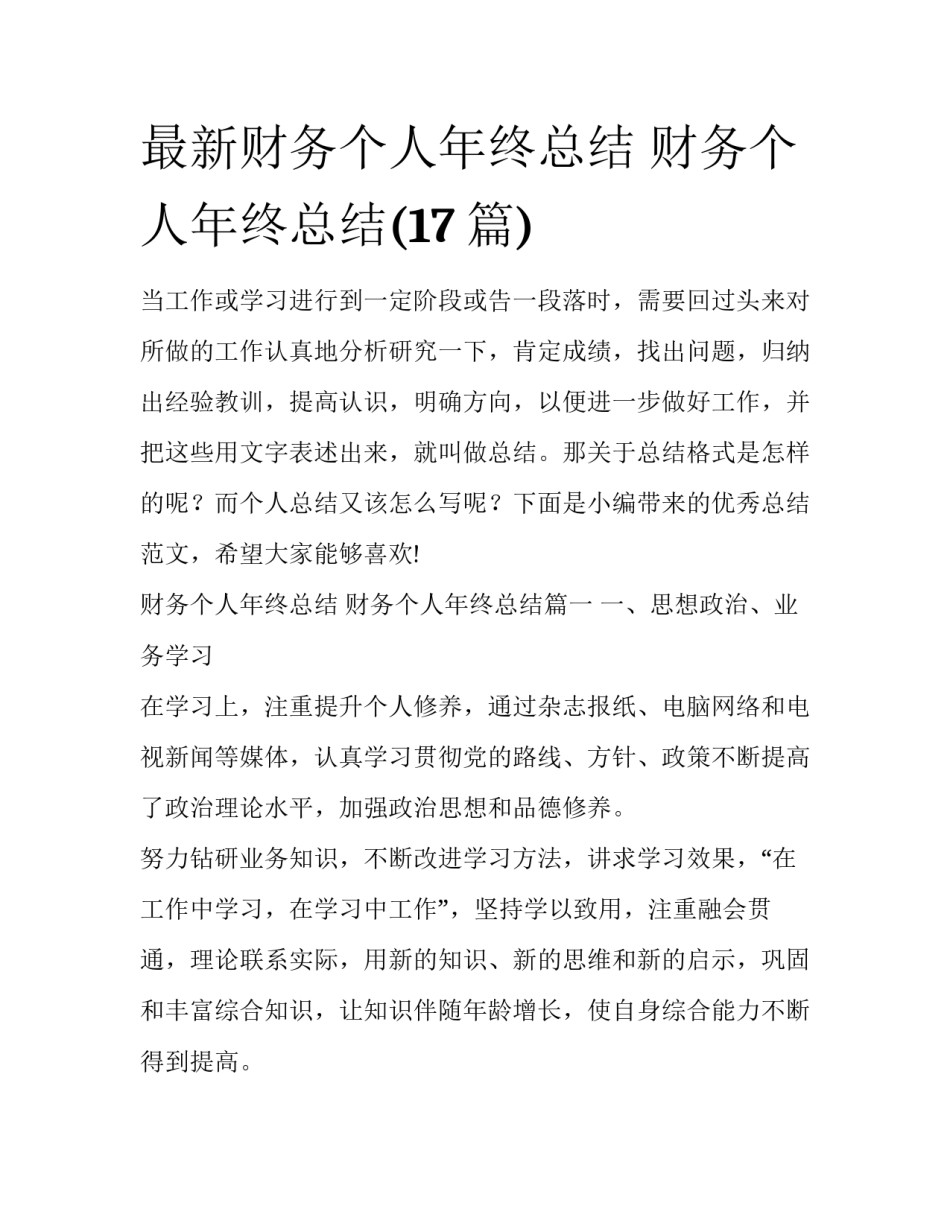 最新财务个人年终总结 财务个人年终总结(17 篇)

当工作或学习进行到一定阶段或告一段落时，需要回过头来对所做的工作认真地分析研究一下，肯定成绩，找出问题，归纳出经验教训，提高认识，明确方向，以便进一步做好工作，并把这些用文字表述出来，就叫做总结。那关于总结格式是怎样的呢？而个人总结又该怎么写呢？下面是小编带来的优秀总结范文，希望大家能够喜欢!

财务个人年终总结 财务个人年终总结篇一 一、思想政治、业务学习

在学习上，注重提升个人修养，通过杂志报纸、电脑网络和电视新闻等媒体，认真学习贯彻党的路线、方针、政策不断提高了政治理论水平，加强政治思想和品德修养。

努力钻研业务知识，不断改进学习方法，讲求学习效果，“在工作中学习，在学习中工作”，坚持学以致用，注重融会贯通，理论联系实际，用新的知识、新的思维和新的启示，巩固和丰富综合知识，让知识伴随年龄增长，使自身综合能力不断得到提高。